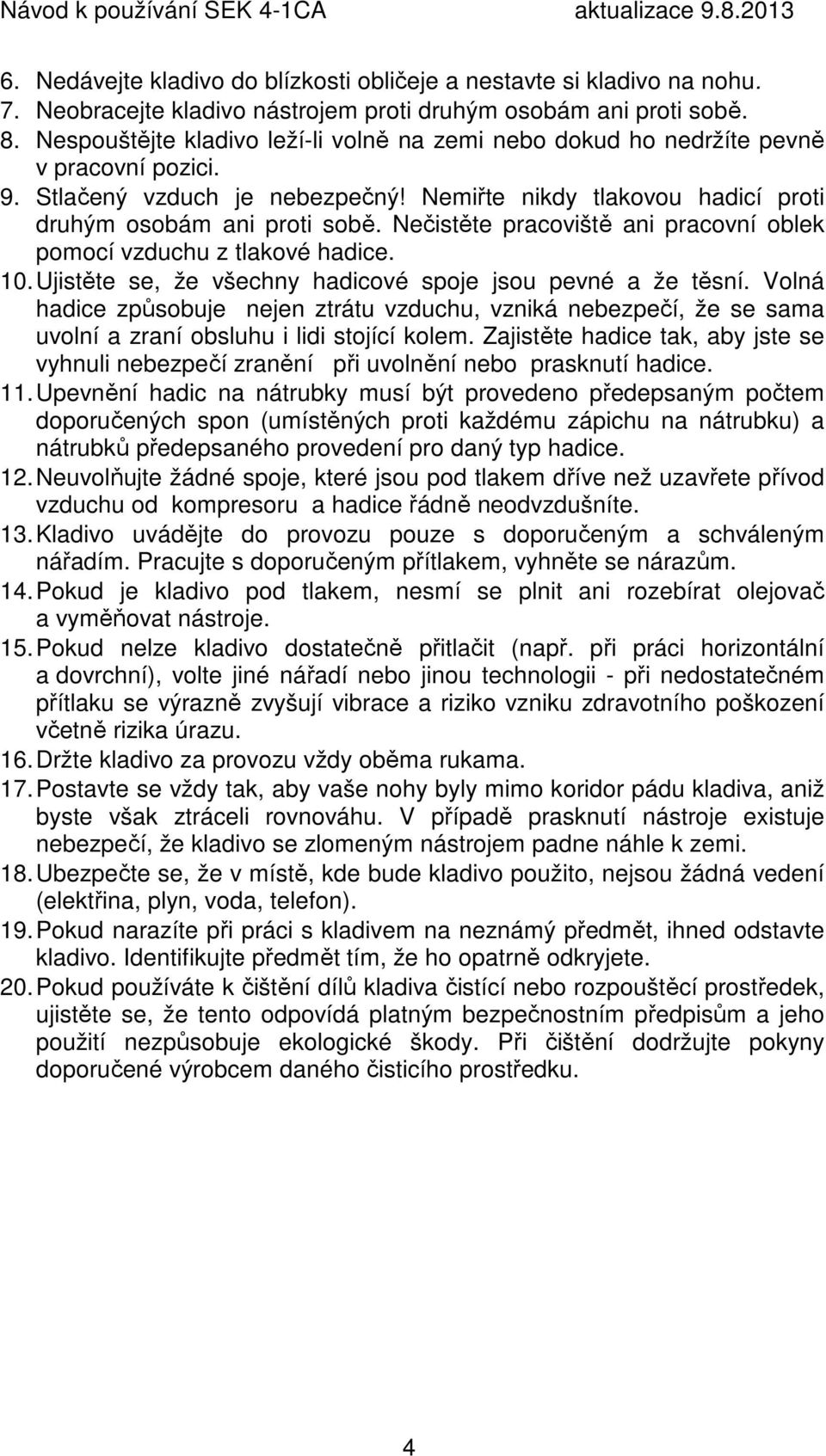 Návod k používání SEK 4-1CA aktualizace 9.8.2013

6. Nedávejte kladivo do blízkosti obličeje a nestavte si kladivo na nohu.
7. Neobracejte kladivo nástrojem proti druhým osobám ani proti sobě.
8. Nespouštějte kladivo leží-li volně na zemi nebo dokud ho nedržíte pevně v pracovní pozici.
9. Stlačený vzduch je nebezpečný! Nemiřte nikdy tlakovou hadicí proti druhým osobám ani proti sobě. Nečistěte pracoviště ani pracovní oblek pomocí vzduchu z tlakové hadice.
10. Ujistěte se, že všechny hadicové spoje jsou pevné a že těsní. Volná hadice způsobuje nejen ztrátu vzduchu, vzniká nebezpečí, že se sama uvolní a zraní obsluhu i lidi stojící kolem. Zajistěte hadice tak, aby jste se vyhnuli nebezpečí zranění při uvolnění nebo prasknutí hadice.
11. Upevnění hadic na nátrubky musí být provedeno předepsaným počtem doporučených spon (umístěných proti každému zápichu na nátrubku) a nátrubků předepsaného provedení pro daný typ hadice.
12. Neuvolňujte žádné spoje, které jsou pod tlakem dříve než uzavřete přívod vzduchu od kompresoru a hadice řádně neodvzdušníte.
13. Kladivo uvádějte do provozu pouze s doporučeným a schváleným nářadím. Pracujte s doporučeným přítlakem, vyhněte se nárazům.
14. Pokud je kladivo pod tlakem, nesmí se plnit ani rozebírat olejovač a vyměňovat nástroje.
15. Pokud nelze kladivo dostatečně přitlačit (např. při práci horizontální a dovrchní), volte jiné nářadí nebo jinou technologii - při nedostatečném přítlaku se výrazně zvyšují vibrace a riziko vzniku zdravotního poškození včetně rizika úrazu.
16. Držte kladivo za provozu vždy oběma rukama.
17. Postavte se vždy tak, aby vaše nohy byly mimo koridor pádu kladiva, aniž byste však ztráceli rovnováhu. V případě prasknutí nástroje existuje nebezpečí, že kladivo se zlomeným nástrojem padne náhle k zemi.
18. Ubezpečte se, že v místě, kde bude kladivo použito, nejsou žádná vedení (elektřina, plyn, voda, telefon).
19. Pokud narazíte při práci s kladivem na neznámý předmět, ihned odstavte kladivo. Identifikujte předmět tím, že ho opatrně odkryjete.
20. Pokud používáte k čištění dílů kladiva čistící nebo rozpouštěcí prostředek, ujistěte se, že tento odpovídá platným bezpečnostním předpisům a jeho použití nezpůsobuje ekologické škody. Při čištění dodržujte pokyny doporučené výrobcem daného čisticího prostředku.

4